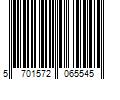 5 701572 065545